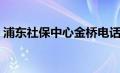 浦东社保中心金桥电话